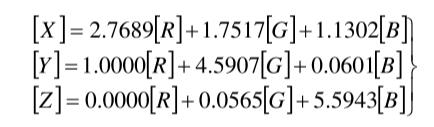 $$\left.\begin{aligned}[X] &= 2.7689[R] + 1.7517[G] + 1.1302[B] \\ [Y] &= 1.0000[R] + 4.5907[G] + 0.0601[B] \\ [Z] &= 0.0000[R] + 0.0565[G] + 5.5943[B]\end{aligned}\right\}$$